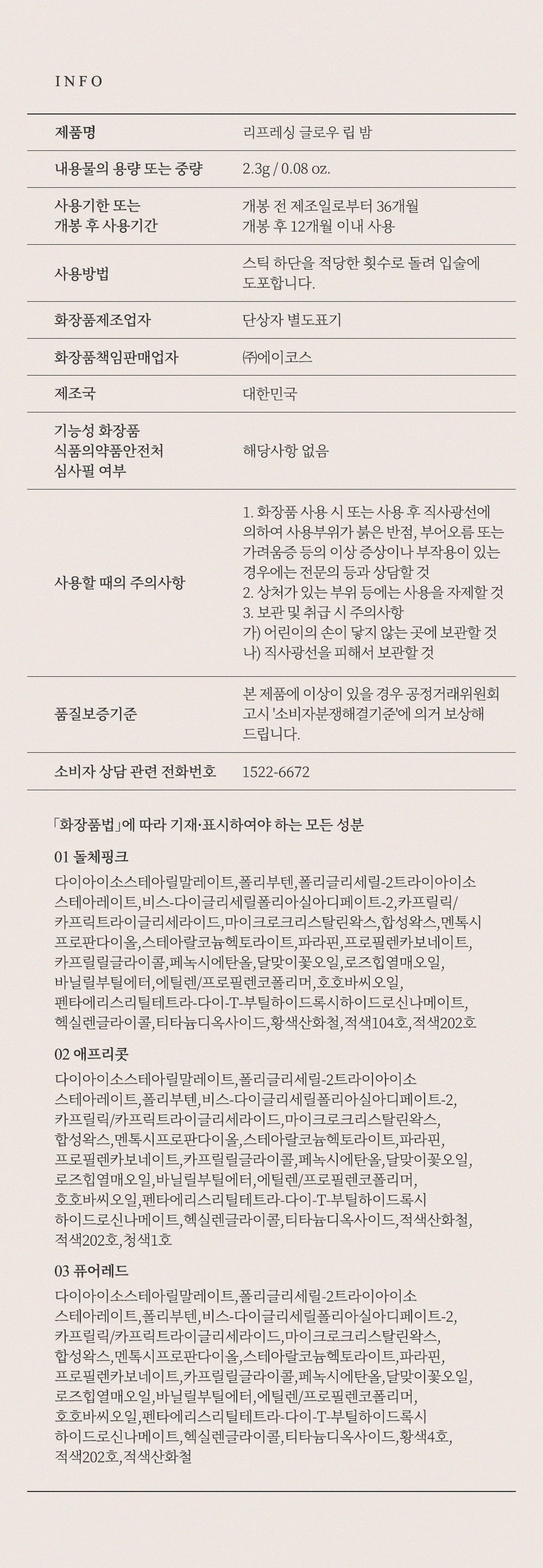 INFO

| 제품명 | 리프레싱 글로우 립 밤 |
|---|---|
| 내용물의 용량 또는 중량 | 2.3g / 0.08 oz. |
| 사용기한 또는 개봉 후 사용기간 | 개봉 전 제조일로부터 36개월 개봉 후 12개월 이내 사용 |
| 사용방법 | 스틱 하단을 적당한 횟수로 돌려 입술에 도포합니다. |
| 화장품제조업자 | 단상자 별도표기 |
| 화장품책임판매업자 | ㈜에이코스 |
| 제조국 | 대한민국 |
| 기능성 화장품 식품의약품안전처 심사필 여부 | 해당사항 없음 |
| 사용할 때의 주의사항 | 1. 화장품 사용 시 또는 사용 후 직사광선에 의하여 사용부위가 붉은 반점, 부어오름 또는 가려움증 등의 이상 증상이나 부작용이 있는 경우에는 전문의 등과 상담할 것 2. 상처가 있는 부위 등에는 사용을 자제할 것 3. 보관 및 취급 시 주의사항 가) 어린이의 손이 닿지 않는 곳에 보관할 것 나) 직사광선을 피해서 보관할 것 |
| 품질보증기준 | 본 제품에 이상이 있을 경우 공정거래위원회 고시 '소비자분쟁해결기준'에 의거 보상해 드립니다. |
| 소비자 상담 관련 전화번호 | 1522-6672 |

「화장품법」에 따라 기재·표시하여야 하는 모든 성분

01 돌체핑크
다이아이소스테아릴말레이트,폴리부텐,폴리글리세릴-2트라이아이소스테아레이트,비스-다이글리세릴폴리아실아디페이트-2,카프릴릭/카프릭트라이글리세라이드,마이크로크리스탈린왁스,합성왁스,멘톡시프로판다이올,스테아랄코늄헥토라이트,파라핀,프로필렌카보네이트,카프릴릴글라이콜,페녹시에탄올,달맞이꽃오일,로즈힙열매오일,바닐릴부틸에터,에틸렌/프로필렌코폴리머,호호바씨오일,펜타에리스리틸테트라-다이-T-부틸하이드록시하이드로신나메이트,헥실렌글라이콜,티타늄디옥사이드,황색산화철,적색104호,적색202호

02 애프리콧
다이아이소스테아릴말레이트,폴리글리세릴-2트라이아이소스테아레이트,폴리부텐,비스-다이글리세릴폴리아실아디페이트-2,카프릴릭/카프릭트라이글리세라이드,마이크로크리스탈린왁스,합성왁스,멘톡시프로판다이올,스테아랄코늄헥토라이트,파라핀,프로필렌카보네이트,카프릴릴글라이콜,페녹시에탄올,달맞이꽃오일,로즈힙열매오일,바닐릴부틸에터,에틸렌/프로필렌코폴리머,호호바씨오일,펜타에리스리틸테트라-다이-T-부틸하이드록시하이드로신나메이트,헥실렌글라이콜,티타늄디옥사이드,적색산화철,적색202호,청색1호

03 퓨어레드
다이아이소스테아릴말레이트,폴리글리세릴-2트라이아이소스테아레이트,폴리부텐,비스-다이글리세릴폴리아실아디페이트-2,카프릴릭/카프릭트라이글리세라이드,마이크로크리스탈린왁스,합성왁스,멘톡시프로판다이올,스테아랄코늄헥토라이트,파라핀,프로필렌카보네이트,카프릴릴글라이콜,페녹시에탄올,달맞이꽃오일,로즈힙열매오일,바닐릴부틸에터,에틸렌/프로필렌코폴리머,호호바씨오일,펜타에리스리틸테트라-다이-T-부틸하이드록시하이드로신나메이트,헥실렌글라이콜,티타늄디옥사이드,황색4호,적색202호,적색산화철